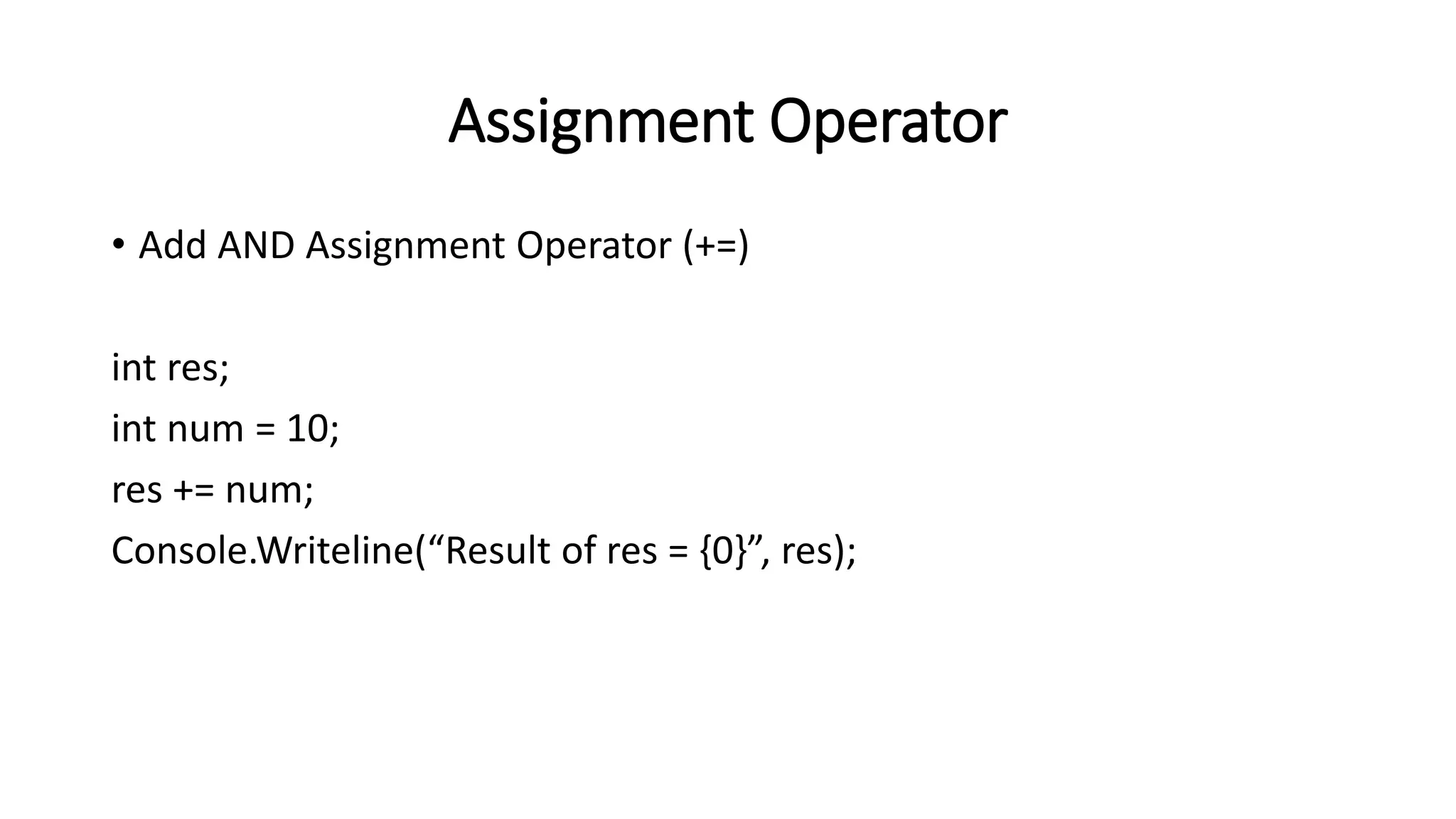 Assignment Operator

• Add AND Assignment Operator (+=)

int res;
int num = 10;
res += num;
Console.Writeline("Result of res = {0}", res);